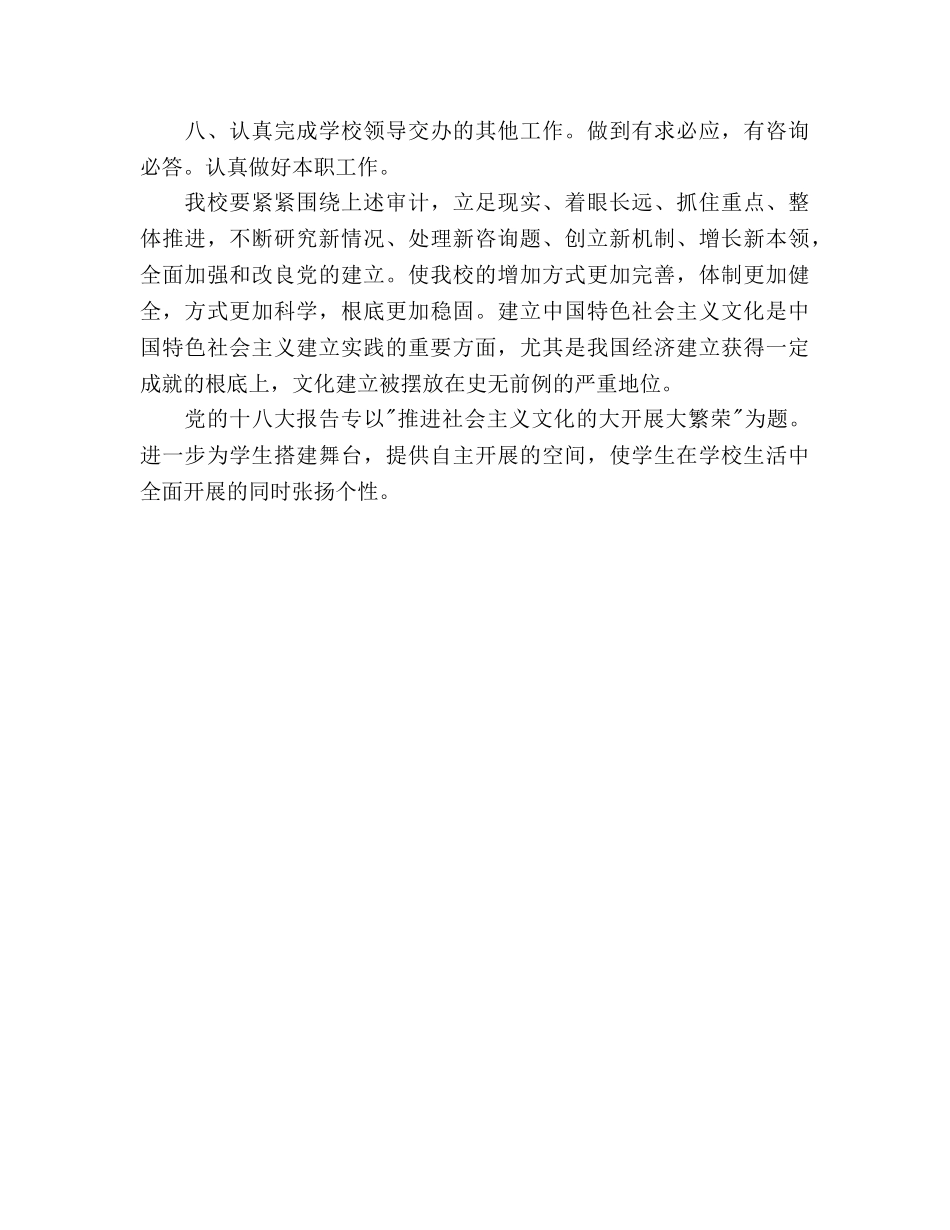 八、认真完成学校领导交办的其他工作。做到有求必应，有咨询必答。认真做好本职工作。

我校要紧紧围绕上述审计，立足现实、着眼长远、抓住重点、整体推进，不断研究新情况、处理新咨询题、创立新机制、增长新本领，全面加强和改良党的建立。使我校的增加方式更加完善，体制更加健全，方式更加科学，根底更加稳固。建立中国特色社会主义文化是中国特色社会主义建立实践的重要方面，尤其是我国经济建立获得一定成就的根底上，文化建立被摆放在史无前例的严重地位。

党的十八大报告专以"推进社会主义文化的大开展大繁荣"为题。进一步为学生搭建舞台，提供自主开展的空间，使学生在学校生活中全面开展的同时张扬个性。